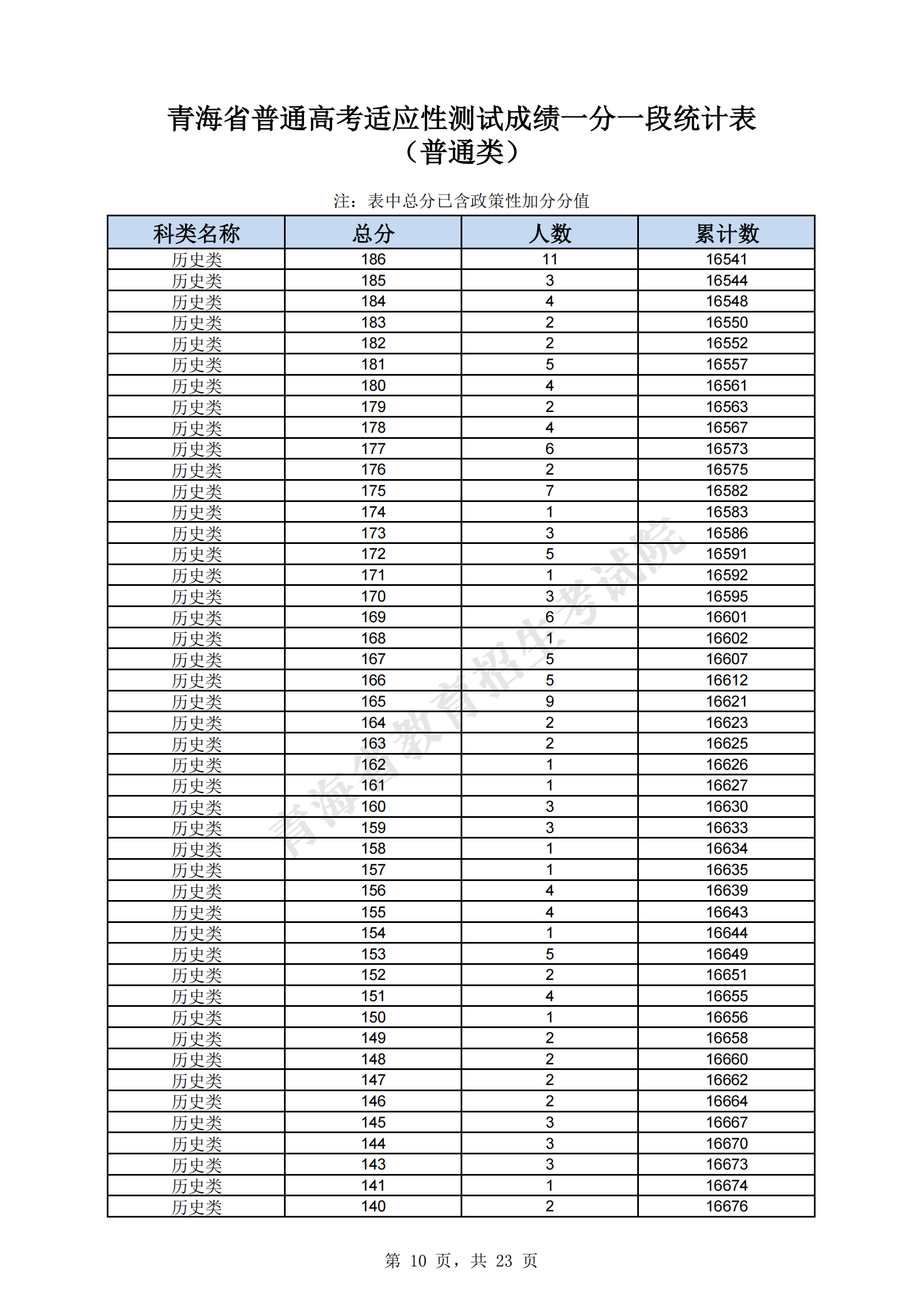 青海省普通高考适应性测试成绩一分一段统计表
（普通类）

注：表中总分已含政策性加分分值

| 科类名称 | 总分 | 人数 | 累计数 |
|---|---|---|---|
| 历史类 | 186 | 11 | 16541 |
| 历史类 | 185 | 3 | 16544 |
| 历史类 | 184 | 4 | 16548 |
| 历史类 | 183 | 2 | 16550 |
| 历史类 | 182 | 2 | 16552 |
| 历史类 | 181 | 5 | 16557 |
| 历史类 | 180 | 4 | 16561 |
| 历史类 | 179 | 2 | 16563 |
| 历史类 | 178 | 4 | 16567 |
| 历史类 | 177 | 6 | 16573 |
| 历史类 | 176 | 2 | 16575 |
| 历史类 | 175 | 7 | 16582 |
| 历史类 | 174 | 1 | 16583 |
| 历史类 | 173 | 3 | 16586 |
| 历史类 | 172 | 5 | 16591 |
| 历史类 | 171 | 1 | 16592 |
| 历史类 | 170 | 3 | 16595 |
| 历史类 | 169 | 6 | 16601 |
| 历史类 | 168 | 1 | 16602 |
| 历史类 | 167 | 5 | 16607 |
| 历史类 | 166 | 5 | 16612 |
| 历史类 | 165 | 9 | 16621 |
| 历史类 | 164 | 2 | 16623 |
| 历史类 | 163 | 2 | 16625 |
| 历史类 | 162 | 1 | 16626 |
| 历史类 | 161 | 1 | 16627 |
| 历史类 | 160 | 3 | 16630 |
| 历史类 | 159 | 3 | 16633 |
| 历史类 | 158 | 1 | 16634 |
| 历史类 | 157 | 1 | 16635 |
| 历史类 | 156 | 4 | 16639 |
| 历史类 | 155 | 4 | 16643 |
| 历史类 | 154 | 1 | 16644 |
| 历史类 | 153 | 5 | 16649 |
| 历史类 | 152 | 2 | 16651 |
| 历史类 | 151 | 4 | 16655 |
| 历史类 | 150 | 1 | 16656 |
| 历史类 | 149 | 2 | 16658 |
| 历史类 | 148 | 2 | 16660 |
| 历史类 | 147 | 2 | 16662 |
| 历史类 | 146 | 2 | 16664 |
| 历史类 | 145 | 3 | 16667 |
| 历史类 | 144 | 3 | 16670 |
| 历史类 | 143 | 3 | 16673 |
| 历史类 | 141 | 1 | 16674 |
| 历史类 | 140 | 2 | 16676 |

青海省教育招生考试院

第 10 页，共 23 页